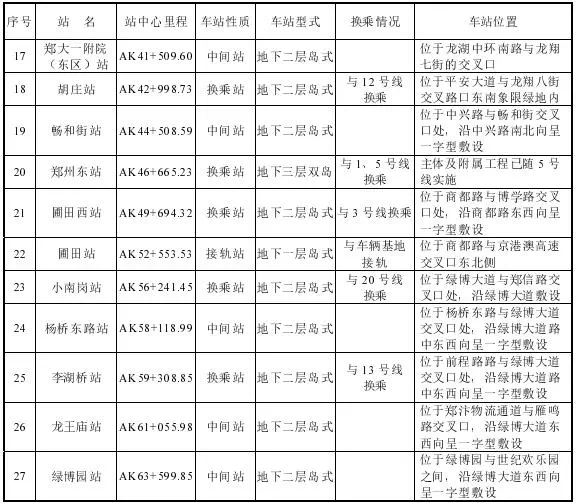 | 序号 | 站　名 | 站中心里程 | 车站性质 | 车站型式 | 换乘情况 | 车站位置 |
|---|---|---|---|---|---|---|
| 17 | 郑大一附院（东区）站 | AK41+509.60 | 中间站 | 地下二层岛式 | | 位于龙湖中环南路与龙翔七街的交叉口 |
| 18 | 胡庄站 | AK42+998.73 | 换乘站 | 地下二层岛式 | 与12号线换乘 | 位于平安大道与龙翔八街交叉路口东南象限绿地内 |
| 19 | 畅和街站 | AK44+508.59 | 中间站 | 地下二层岛式 | | 位于中兴路与畅和街交叉口处，沿中兴路南北向呈一字型敷设 |
| 20 | 郑州东站 | AK46+665.23 | 换乘站 | 地下三层双岛 | 与1、5号线换乘 | 主体及附属工程已随5号线实施 |
| 21 | 圃田西站 | AK49+694.32 | 换乘站 | 地下二层岛式 | 与3号线换乘 | 位于商都路与博学路交叉口处，沿商都路东西向呈一字型敷设 |
| 22 | 圃田站 | AK52+553.53 | 接轨站 | 地下一层岛式 | 与车辆基地接轨 | 位于商都路与京港澳高速交叉口东北侧 |
| 23 | 小南岗站 | AK56+241.45 | 换乘站 | 地下二层岛式 | 与20号线换乘 | 位于绿博大道与郑信路交叉口处，沿绿博大道敷设 |
| 24 | 杨桥东路站 | AK58+118.99 | 中间站 | 地下二层岛式 | | 位于杨桥东路与绿博大道交叉口处，沿绿博大道路中东西向呈一字型敷设 |
| 25 | 李湖桥站 | AK59+308.85 | 换乘站 | 地下二层岛式 | 与13号线换乘 | 位于前程路路与绿博大道交叉口处，沿绿博大道路中东西向呈一字型敷设 |
| 26 | 龙王庙站 | AK61+055.98 | 中间站 | 地下二层岛式 | | 位于郑汴物流通道与雁鸣路交叉口，沿绿博大道东西向呈一字型敷设 |
| 27 | 绿博园站 | AK63+599.85 | 中间站 | 地下二层岛式 | | 位于绿博园与世纪欢乐园之间，沿绿博大道东西向呈一字型敷设 |